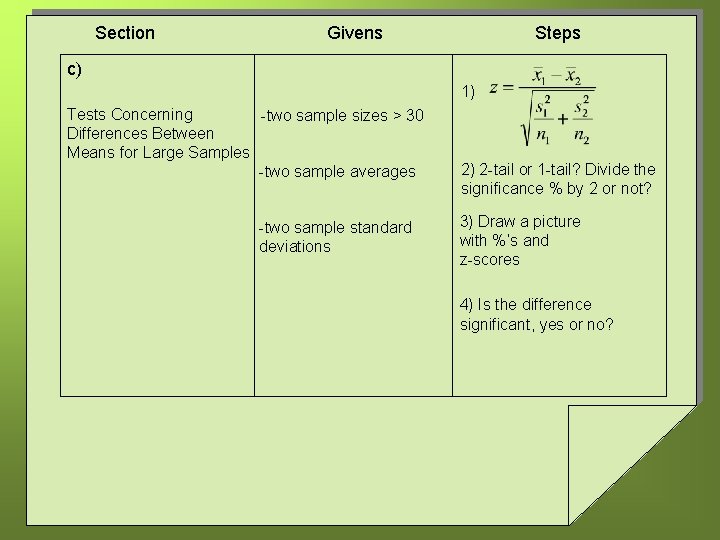 | Section | Givens | Steps |
|---|---|---|
| c) Tests Concerning Differences Between Means for Large Samples | -two sample sizes > 30 -two sample averages -two sample standard deviations | 1) $z = \frac{\bar{x}_1 - \bar{x}_2}{\sqrt{\frac{s_1^2}{n_1} + \frac{s_2^2}{n_2}}}$ 2) 2-tail or 1-tail? Divide the significance % by 2 or not? 3) Draw a picture with %'s and z-scores 4) Is the difference significant, yes or no? |